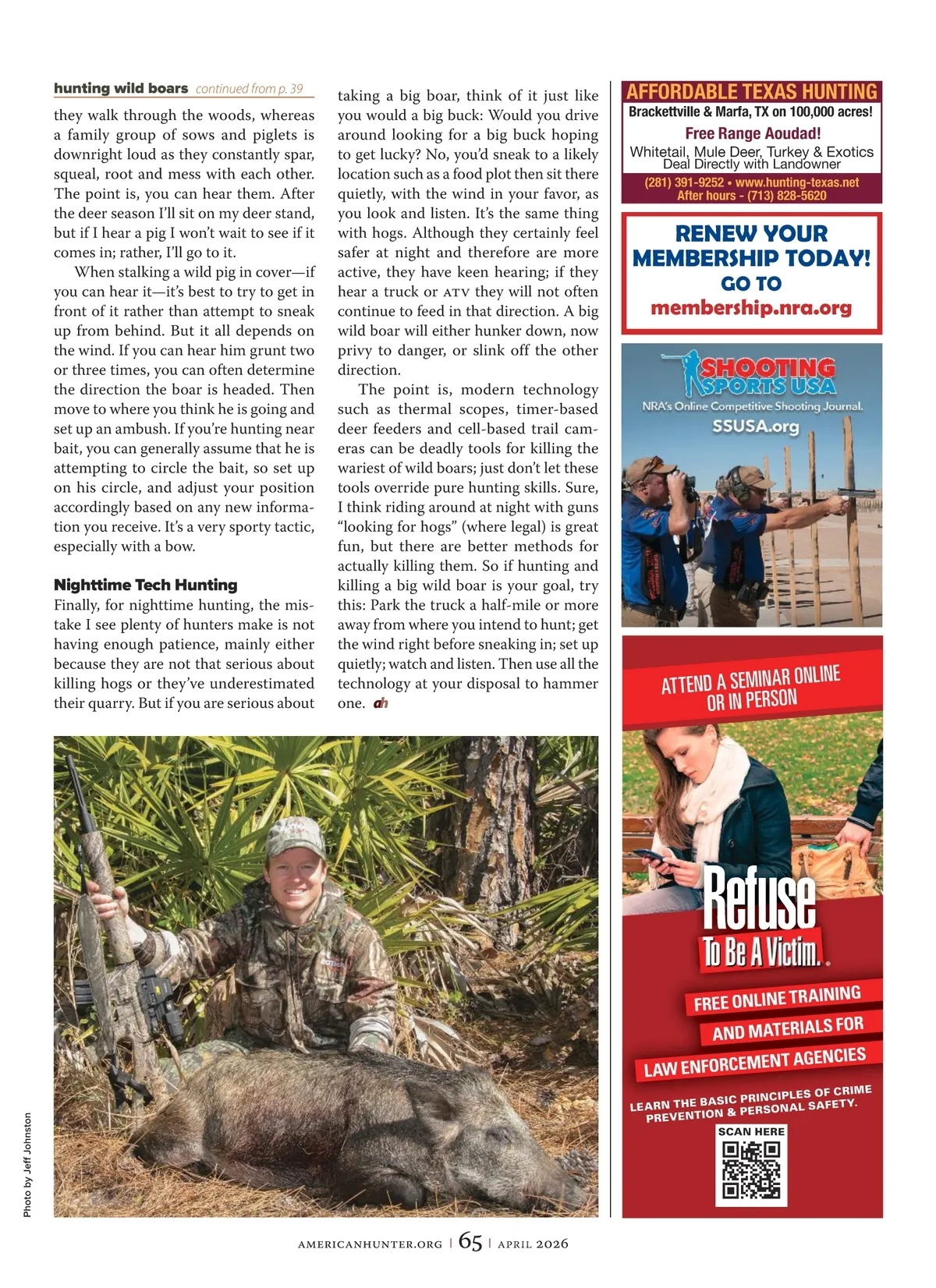 hunting wild boars continued from p. 39

they walk through the woods, whereas a family group of sows and piglets is downright loud as they constantly spar, squeal, root and mess with each other. The point is, you can hear them. After the deer season I'll sit on my deer stand, but if I hear a pig I won't wait to see if it comes in; rather, I'll go to it.

When stalking a wild pig in cover—if you can hear it—it's best to try to get in front of it rather than attempt to sneak up from behind. But it all depends on the wind. If you can hear him grunt two or three times, you can often determine the direction the boar is headed. Then move to where you think he is going and set up an ambush. If you're hunting near bait, you can generally assume that he is attempting to circle the bait, so set up on his circle, and adjust your position accordingly based on any new information you receive. It's a very sporty tactic, especially with a bow.

Nighttime Tech Hunting
Finally, for nighttime hunting, the mistake I see plenty of hunters make is not having enough patience, mainly either because they are not that serious about killing hogs or they've underestimated their quarry. But if you are serious about taking a big boar, think of it just like you would a big buck: Would you drive around looking for a big buck hoping to get lucky? No, you'd sneak to a likely location such as a food plot then sit there quietly, with the wind in your favor, as you look and listen. It's the same thing with hogs. Although they certainly feel safer at night and therefore are more active, they have keen hearing; if they hear a truck or ATV they will not often continue to feed in that direction. A big wild boar will either hunker down, now privy to danger, or slink off the other direction.

The point is, modern technology such as thermal scopes, timer-based deer feeders and cell-based trail cameras can be deadly tools for killing the wariest of wild boars; just don't let these tools override pure hunting skills. Sure, I think riding around at night with guns "looking for hogs" (where legal) is great fun, but there are better methods for actually killing them. So if hunting and killing a big wild boar is your goal, try this: Park the truck a half-mile or more away from where you intend to hunt; get the wind right before sneaking in; set up quietly; watch and listen. Then use all the technology at your disposal to hammer one. ah

Photo by Jeff Johnston

AFFORDABLE TEXAS HUNTING
Brackettville & Marfa, TX on 100,000 acres!
Free Range Aoudad!
Whitetail, Mule Deer, Turkey & Exotics
Deal Directly with Landowner
(281) 391-9252 • www.hunting-texas.net
After hours - (713) 828-5620

RENEW YOUR MEMBERSHIP TODAY!
GO TO
membership.nra.org

SHOOTING SPORTS USA
NRA's Online Competitive Shooting Journal.
SSUSA.org

ATTEND A SEMINAR ONLINE OR IN PERSON
Refuse To Be A Victim.
FREE ONLINE TRAINING AND MATERIALS FOR LAW ENFORCEMENT AGENCIES
LEARN THE BASIC PRINCIPLES OF CRIME PREVENTION & PERSONAL SAFETY.
SCAN HERE

AMERICANHUNTER.ORG | 65 | APRIL 2026